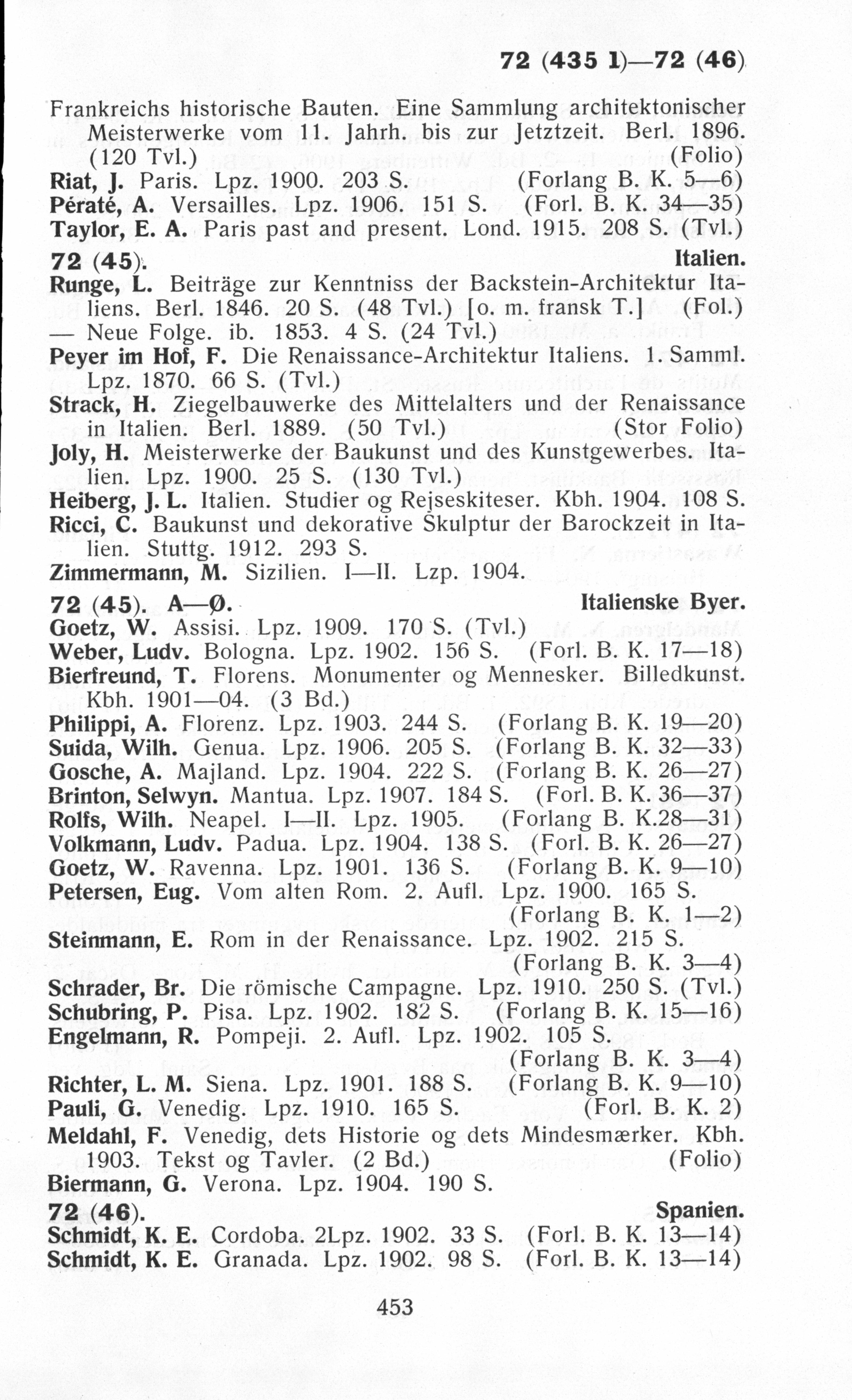 72 (435 1)—72 (46)

Frankreichs historische Bauten. Eine Sammlung architektonischer Meisterwerke vom 11. Jahrh. bis zur Jetztzeit. Berl. 1896. (120 Tvl.) (Folio)
Riat, J. Paris. Lpz. 1900. 203 S. (Forlang B. K. 5—6)
Pératé, A. Versailles. Lpz. 1906. 151 S. (Forl. B. K. 34—35)
Taylor, E. A. Paris past and present. Lond. 1915. 208 S. (Tvl.)

72 (45). Italien.
Runge, L. Beiträge zur Kenntniss der Backstein-Architektur Italiens. Berl. 1846. 20 S. (48 Tvl.) [o. m. fransk T.] (Fol.)
— Neue Folge. ib. 1853. 4 S. (24 Tvl.)
Peyer im Hof, F. Die Renaissance-Architektur Italiens. 1. Samml. Lpz. 1870. 66 S. (Tvl.)
Strack, H. Ziegelbauwerke des Mittelalters und der Renaissance in Italien. Berl. 1889. (50 Tvl.) (Stor Folio)
Joly, H. Meisterwerke der Baukunst und des Kunstgewerbes. Italien. Lpz. 1900. 25 S. (130 Tvl.)
Heiberg, J. L. Italien. Studier og Rejseskiteser. Kbh. 1904. 108 S.
Ricci, C. Baukunst und dekorative Skulptur der Barockzeit in Italien. Stuttg. 1912. 293 S.
Zimmermann, M. Sizilien. I—II. Lzp. 1904.

72 (45). A—Ø. Italienske Byer.
Goetz, W. Assisi. Lpz. 1909. 170 S. (Tvl.)
Weber, Ludv. Bologna. Lpz. 1902. 156 S. (Forl. B. K. 17—18)
Bierfreund, T. Florens. Monumenter og Mennesker. Billedkunst. Kbh. 1901—04. (3 Bd.)
Philippi, A. Florenz. Lpz. 1903. 244 S. (Forlang B. K. 19—20)
Suida, Wilh. Genua. Lpz. 1906. 205 S. (Forlang B. K. 32—33)
Gosche, A. Majland. Lpz. 1904. 222 S. (Forlang B. K. 26—27)
Brinton, Selwyn. Mantua. Lpz. 1907. 184 S. (Forl. B. K. 36—37)
Rolfs, Wilh. Neapel. I—II. Lpz. 1905. (Forlang B. K.28—31)
Volkmann, Ludv. Padua. Lpz. 1904. 138 S. (Forl. B. K. 26—27)
Goetz, W. Ravenna. Lpz. 1901. 136 S. (Forlang B. K. 9—10)
Petersen, Eug. Vom alten Rom. 2. Aufl. Lpz. 1900. 165 S. (Forlang B. K. 1—2)
Steinmann, E. Rom in der Renaissance. Lpz. 1902. 215 S. (Forlang B. K. 3—4)
Schrader, Br. Die römische Campagne. Lpz. 1910. 250 S. (Tvl.)
Schubring, P. Pisa. Lpz. 1902. 182 S. (Forlang B. K. 15—16)
Engelmann, R. Pompeji. 2. Aufl. Lpz. 1902. 105 S. (Forlang B. K. 3—4)
Richter, L. M. Siena. Lpz. 1901. 188 S. (Forlang B. K. 9—10)
Pauli, G. Venedig. Lpz. 1910. 165 S. (Forl. B. K. 2)
Meldahl, F. Venedig, dets Historie og dets Mindesmærker. Kbh. 1903. Tekst og Tavler. (2 Bd.) (Folio)
Biermann, G. Verona. Lpz. 1904. 190 S.

72 (46). Spanien.
Schmidt, K. E. Cordoba. 2Lpz. 1902. 33 S. (Forl. B. K. 13—14)
Schmidt, K. E. Granada. Lpz. 1902. 98 S. (Forl. B. K. 13—14)

453